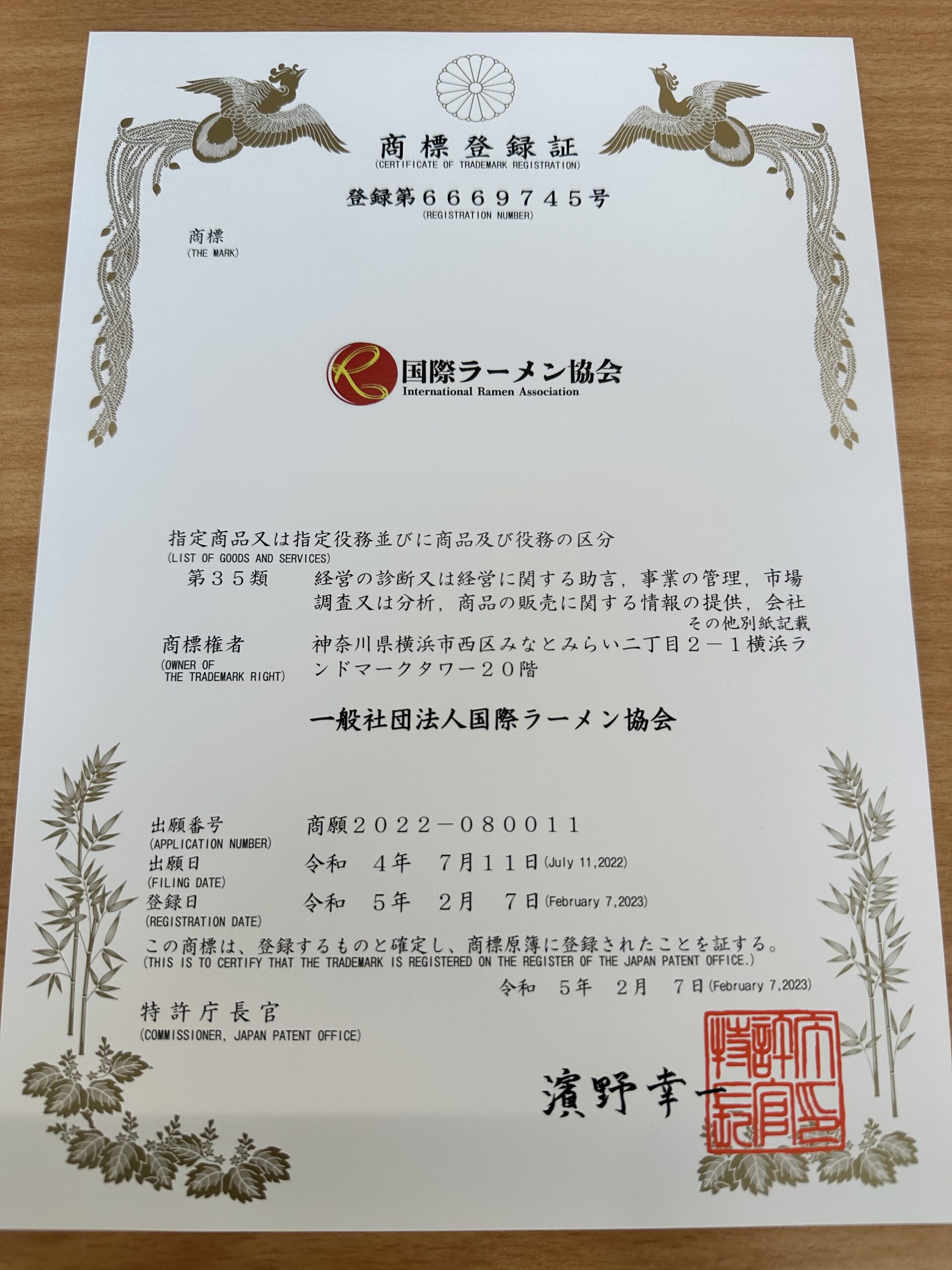 商標登録証
(CERTIFICATE OF TRADEMARK REGISTRATION)

登録第６６６９７４５号
(REGISTRATION NUMBER)

商標
(THE MARK)

R 国際ラーメン協会
International Ramen Association

指定商品又は指定役務並びに商品及び役務の区分
(LIST OF GOODS AND SERVICES)
第３５類　経営の診断又は経営に関する助言，事業の管理，市場調査又は分析，商品の販売に関する情報の提供，会社
その他別紙記載

商標権者
(OWNER OF THE TRADEMARK RIGHT)
神奈川県横浜市西区みなとみらい二丁目２－１横浜ランドマークタワー２０階

一般社団法人国際ラーメン協会

出願番号
(APPLICATION NUMBER)
商願２０２２－０８００１１
出願日
(FILING DATE)
令和　４年　７月１１日(July 11,2022)
登録日
(REGISTRATION DATE)
令和　５年　２月　７日(February 7,2023)

この商標は、登録するものと確定し、商標原簿に登録されたことを証する。
(THIS IS TO CERTIFY THAT THE TRADEMARK IS REGISTERED ON THE REGISTER OF THE JAPAN PATENT OFFICE.)

令和　５年　２月　７日(February 7,2023)

特許庁長官
(COMMISSIONER, JAPAN PATENT OFFICE)

濱野幸一

特許庁長官之印